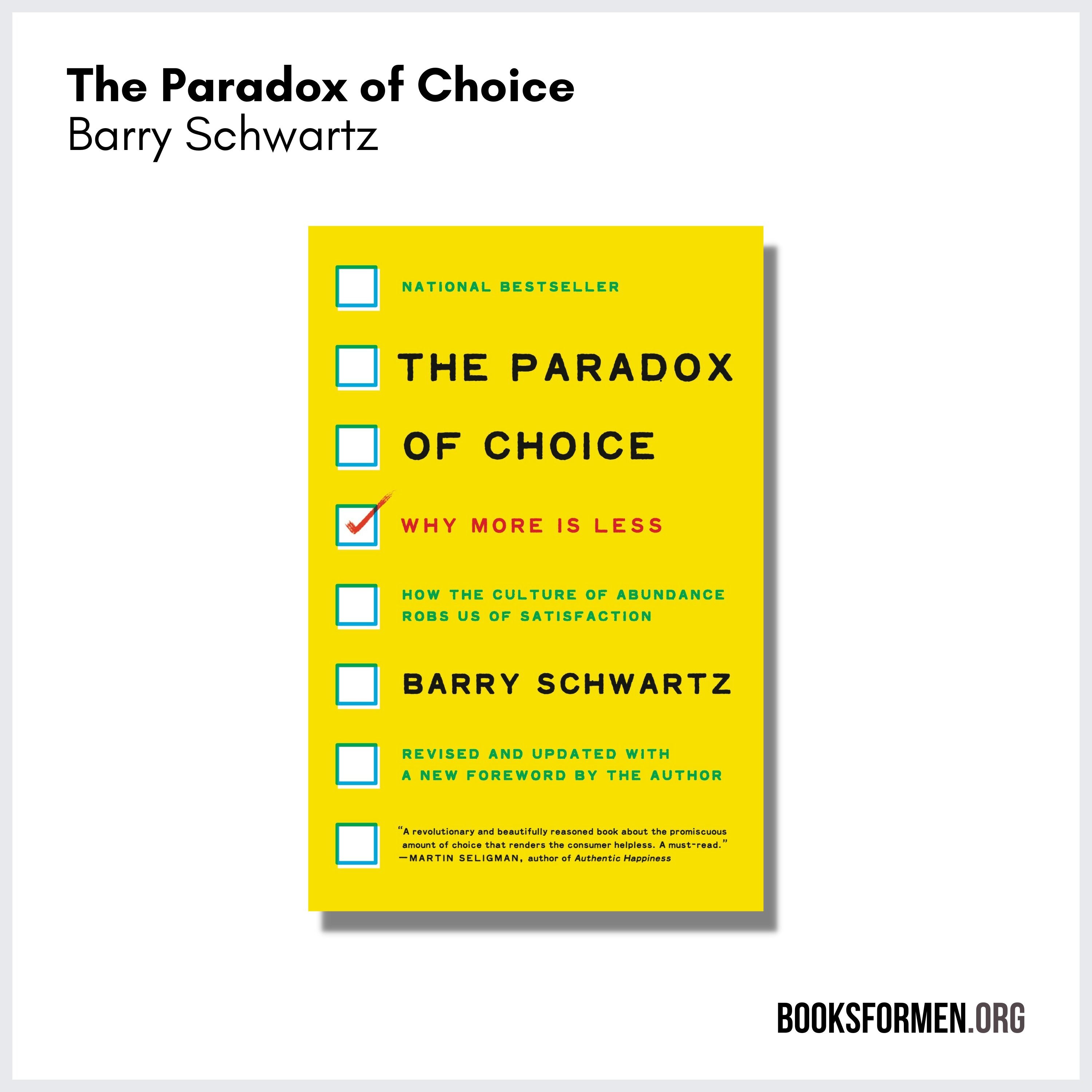 The Paradox of Choice
Barry Schwartz

NATIONAL BESTSELLER

THE PARADOX OF CHOICE

WHY MORE IS LESS

HOW THE CULTURE OF ABUNDANCE ROBS US OF SATISFACTION

BARRY SCHWARTZ

REVISED AND UPDATED WITH A NEW FOREWORD BY THE AUTHOR

"A revolutionary and beautifully reasoned book about the promiscuous amount of choice that renders the consumer helpless. A must-read."
—MARTIN SELIGMAN, author of Authentic Happiness

BOOKSFORMEN.ORG